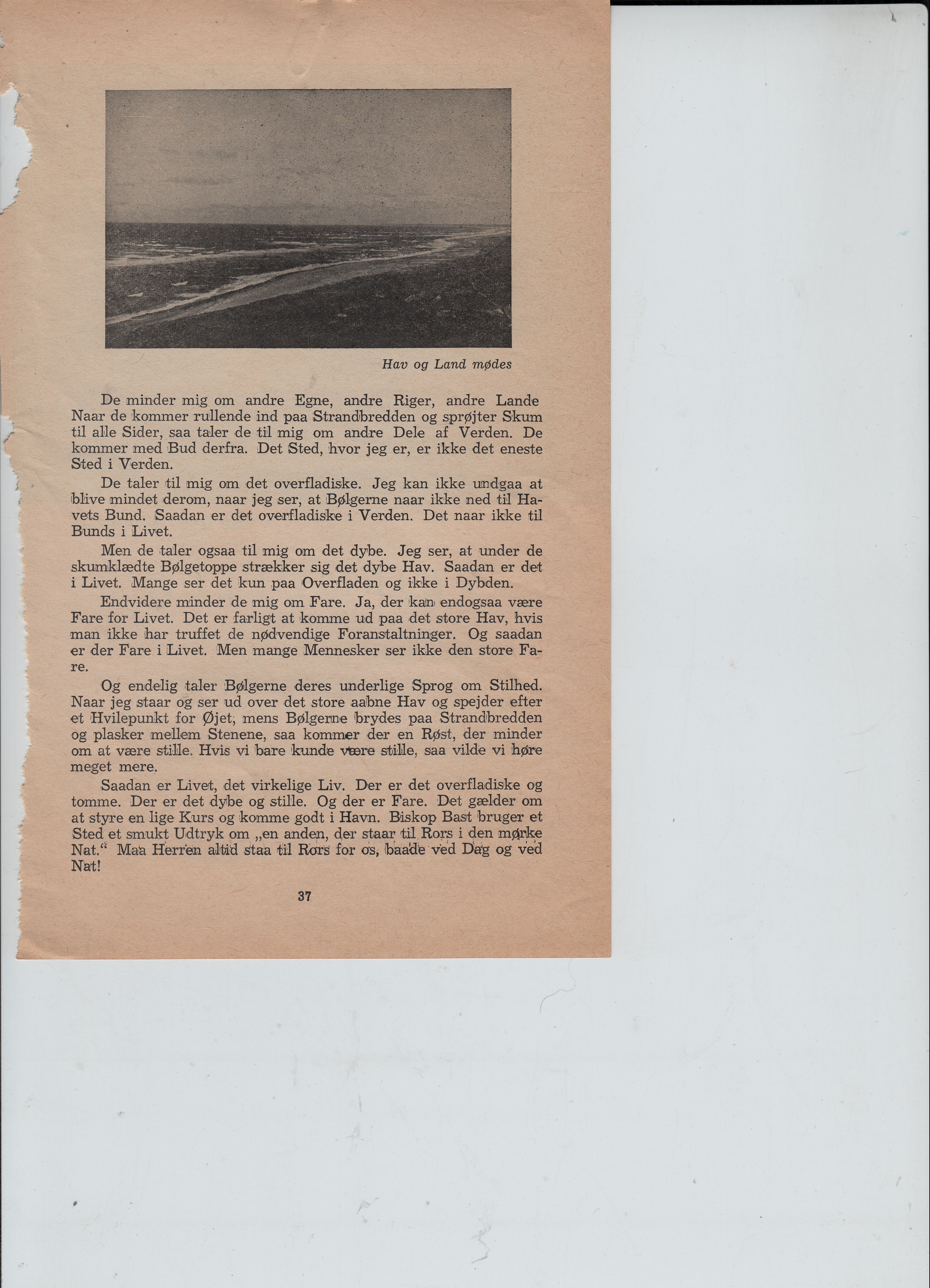 Hav og Land mødes

De minder mig om andre Egne, andre Riger, andre Lande Naar de kommer rullende ind paa Strandbredden og sprøjter Skum til alle Sider, saa taler de til mig om andre Dele af Verden. De kommer med Bud derfra. Det Sted, hvor jeg er, er ikke det eneste Sted i Verden.

De taler til mig om det overfladiske. Jeg kan ikke undgaa at blive mindet derom, naar jeg ser, at Bølgerne naar ikke ned til Havets Bund. Saadan er det overfladiske i Verden. Det naar ikke til Bunds i Livet.

Men de taler ogsaa til mig om det dybe. Jeg ser, at under de skumklædte Bølgetoppe strækker sig det dybe Hav. Saadan er det i Livet. Mange ser det kun paa Overfladen og ikke i Dybden.

Endvidere minder de mig om Fare. Ja, der kan endogsaa være Fare for Livet. Det er farligt at komme ud paa det store Hav, hvis man ikke har truffet de nødvendige Foranstaltninger. Og saadan er der Fare i Livet. Men mange Mennesker ser ikke den store Fare.

Og endelig taler Bølgerne deres underlige Sprog om Stilhed. Naar jeg staar og ser ud over det store aabne Hav og spejder efter et Hvilepunkt for Øjet, mens Bølgerne brydes paa Strandbredden og plasker mellem Stenene, saa kommer der en Røst, der minder om at være stille. Hvis vi bare kunde være stille, saa vilde vi høre meget mere.

Saadan er Livet, det virkelige Liv. Der er det overfladiske og tomme. Der er det dybe og stille. Og der er Fare. Det gælder om at styre en lige Kurs og komme godt i Havn. Biskop Bast bruger et Sted et smukt Udtryk om „en anden, der staar til Rors i den mørke Nat.“ Maa Herren altid staa til Rors for os, baade ved Dag og ved Nat!

37